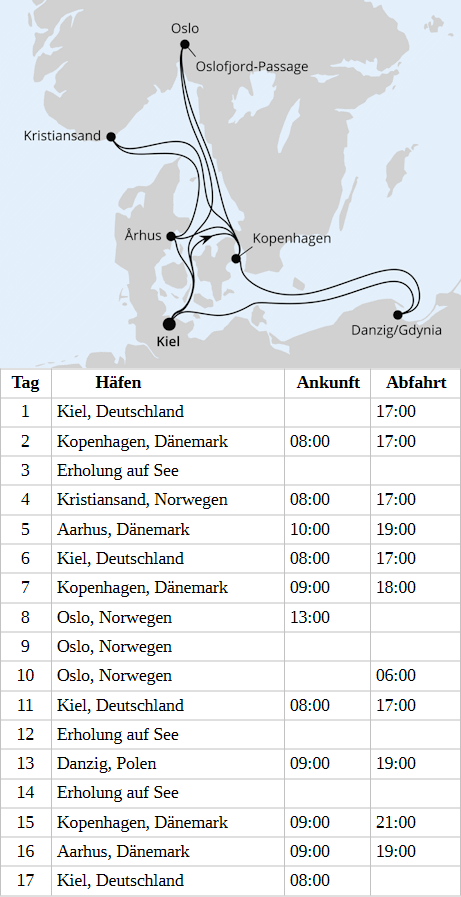 Oslo
Oslofjord-Passage
Kristiansand
Århus
Kopenhagen
Kiel
Danzig/Gdynia

| Tag | Häfen | Ankunft | Abfahrt |
|---|---|---|---|
| 1 | Kiel, Deutschland | | 17:00 |
| 2 | Kopenhagen, Dänemark | 08:00 | 17:00 |
| 3 | Erholung auf See | | |
| 4 | Kristiansand, Norwegen | 08:00 | 17:00 |
| 5 | Aarhus, Dänemark | 10:00 | 19:00 |
| 6 | Kiel, Deutschland | 08:00 | 17:00 |
| 7 | Kopenhagen, Dänemark | 09:00 | 18:00 |
| 8 | Oslo, Norwegen | 13:00 | |
| 9 | Oslo, Norwegen | | |
| 10 | Oslo, Norwegen | | 06:00 |
| 11 | Kiel, Deutschland | 08:00 | 17:00 |
| 12 | Erholung auf See | | |
| 13 | Danzig, Polen | 09:00 | 19:00 |
| 14 | Erholung auf See | | |
| 15 | Kopenhagen, Dänemark | 09:00 | 21:00 |
| 16 | Aarhus, Dänemark | 09:00 | 19:00 |
| 17 | Kiel, Deutschland | 08:00 | |